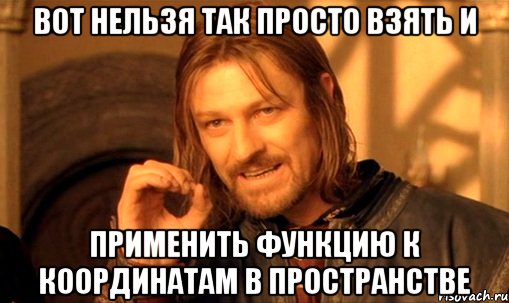 ВОТ НЕЛЬЗЯ ТАК ПРОСТО ВЗЯТЬ И

ПРИМЕНИТЬ ФУНКЦИЮ К КООРДИНАТАМ В ПРОСТРАНСТВЕ

risovach.ru